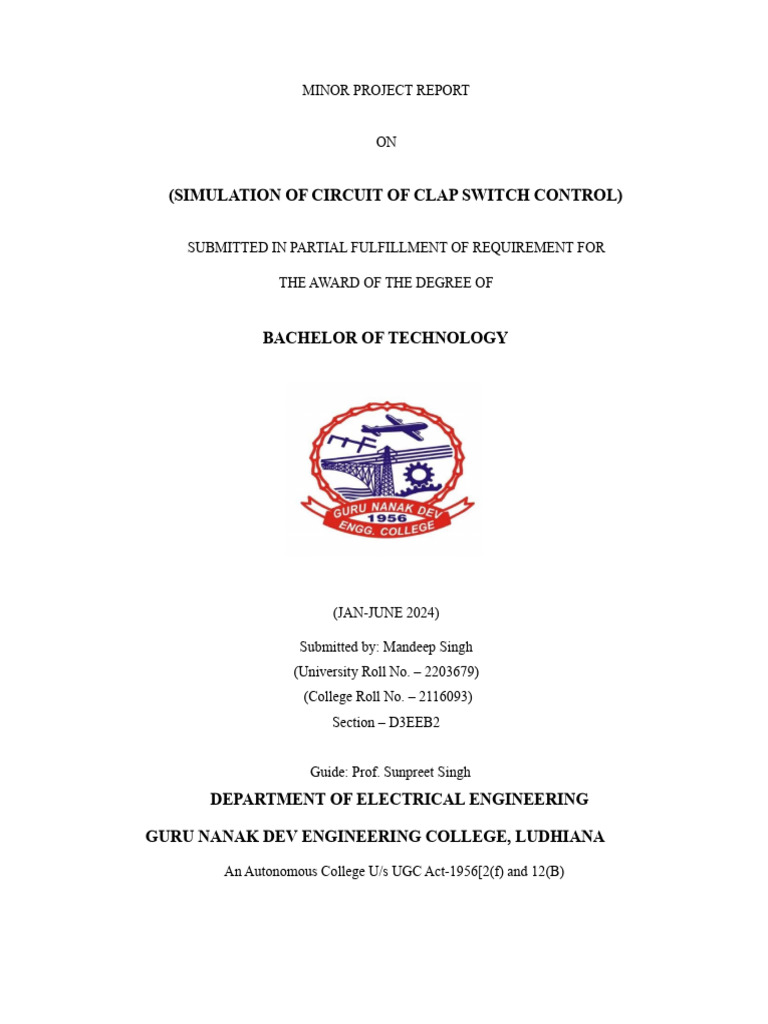 MINOR PROJECT REPORT

ON

(SIMULATION OF CIRCUIT OF CLAP SWITCH CONTROL)

SUBMITTED IN PARTIAL FULFILLMENT OF REQUIREMENT FOR

THE AWARD OF THE DEGREE OF

BACHELOR OF TECHNOLOGY

GURU NANAK DEV
1956
ENGG. COLLEGE

(JAN-JUNE 2024)

Submitted by: Mandeep Singh
(University Roll No. – 2203679)
(College Roll No. – 2116093)
Section – D3EEB2

Guide: Prof. Sunpreet Singh

DEPARTMENT OF ELECTRICAL ENGINEERING

GURU NANAK DEV ENGINEERING COLLEGE, LUDHIANA

An Autonomous College U/s UGC Act-1956[2(f) and 12(B)